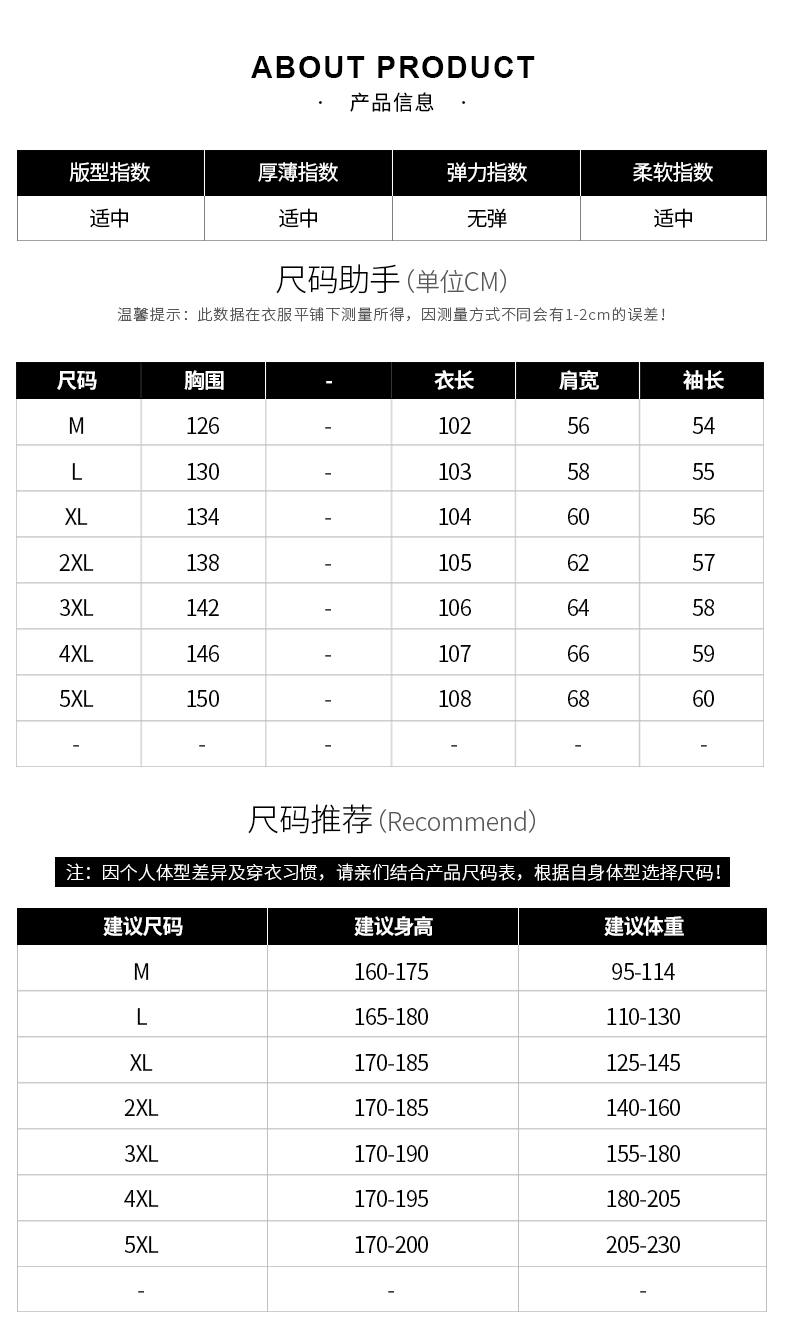 ABOUT PRODUCT

· 产品信息 ·

| 版型指数 | 厚薄指数 | 弹力指数 | 柔软指数 |
|---|---|---|---|
| 适中 | 适中 | 无弹 | 适中 |

尺码助手（单位CM）

温馨提示：此数据在衣服平铺下测量所得，因测量方式不同会有1-2cm的误差！

| 尺码 | 胸围 | - | 衣长 | 肩宽 | 袖长 |
|---|---|---|---|---|---|
| M | 126 | - | 102 | 56 | 54 |
| L | 130 | - | 103 | 58 | 55 |
| XL | 134 | - | 104 | 60 | 56 |
| 2XL | 138 | - | 105 | 62 | 57 |
| 3XL | 142 | - | 106 | 64 | 58 |
| 4XL | 146 | - | 107 | 66 | 59 |
| 5XL | 150 | - | 108 | 68 | 60 |
| - | - | - | - | - | - |

尺码推荐（Recommend）

注：因个人体型差异及穿衣习惯，请亲们结合产品尺码表，根据自身体型选择尺码！

| 建议尺码 | 建议身高 | 建议体重 |
|---|---|---|
| M | 160-175 | 95-114 |
| L | 165-180 | 110-130 |
| XL | 170-185 | 125-145 |
| 2XL | 170-185 | 140-160 |
| 3XL | 170-190 | 155-180 |
| 4XL | 170-195 | 180-205 |
| 5XL | 170-200 | 205-230 |
| - | - | - |